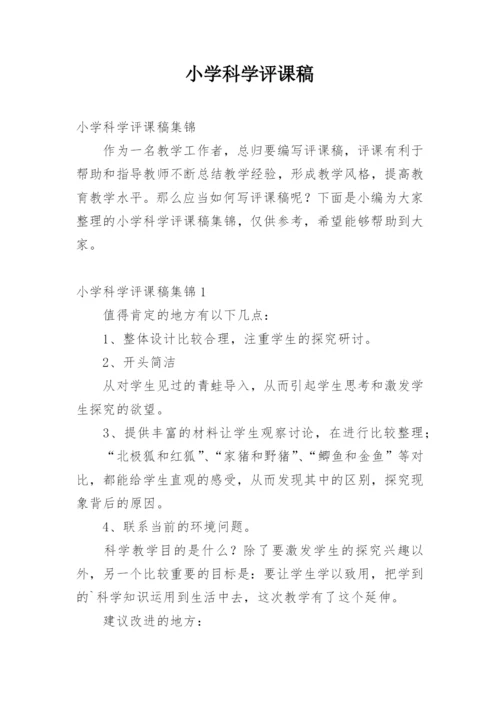 小学科学评课稿

小学科学评课稿集锦

作为一名教学工作者，总归要编写评课稿，评课有利于帮助和指导教师不断总结教学经验，形成教学风格，提高教育教学水平。那么应当如何写评课稿呢？下面是小编为大家整理的小学科学评课稿集锦，仅供参考，希望能够帮助到大家。

小学科学评课稿集锦1

值得肯定的地方有以下几点：

1、整体设计比较合理，注重学生的探究研讨。

2、开头简洁

从对学生见过的青蛙导入，从而引起学生思考和激发学生探究的欲望。

3、提供丰富的材料让学生观察讨论，在进行比较整理；

“北极狐和红狐”、“家猪和野猪”、“鲫鱼和金鱼”等对比，都能给学生直观的感受，从而发现其中的区别，探究现象背后的原因。

4、联系当前的环境问题。

科学教学目的是什么？除了要激发学生的探究兴趣以外，另一个比较重要的目标是：要让学生学以致用，把学到的`科学知识运用到生活中去，这次教学有了这个延伸。

建议改进的地方：